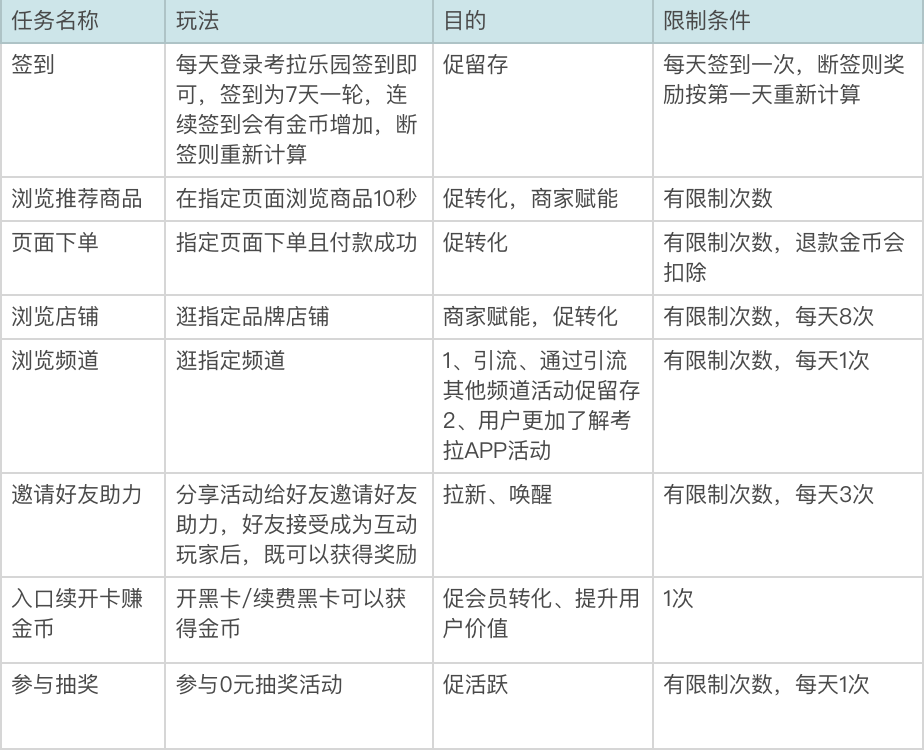 | 任务名称 | 玩法 | 目的 | 限制条件 |
|---|---|---|---|
| 签到 | 每天登录考拉乐园签到即可，签到为7天一轮，连续签到会有金币增加，断签则重新计算 | 促留存 | 每天签到一次，断签则奖励按第一天重新计算 |
| 浏览推荐商品 | 在指定页面浏览商品10秒 | 促转化，商家赋能 | 有限制次数 |
| 页面下单 | 指定页面下单且付款成功 | 促转化 | 有限制次数，退款金币会扣除 |
| 浏览店铺 | 逛指定品牌店铺 | 商家赋能，促转化 | 有限制次数，每天8次 |
| 浏览频道 | 逛指定频道 | 1、引流、通过引流其他频道活动促留存 2、用户更加了解考拉APP活动 | 有限制次数，每天1次 |
| 邀请好友助力 | 分享活动给好友邀请好友助力，好友接受成为互动玩家后，既可以获得奖励 | 拉新、唤醒 | 有限制次数，每天3次 |
| 入口续开卡赚金币 | 开黑卡/续费黑卡可以获得金币 | 促会员转化、提升用户价值 | 1次 |
| 参与抽奖 | 参与0元抽奖活动 | 促活跃 | 有限制次数，每天1次 |